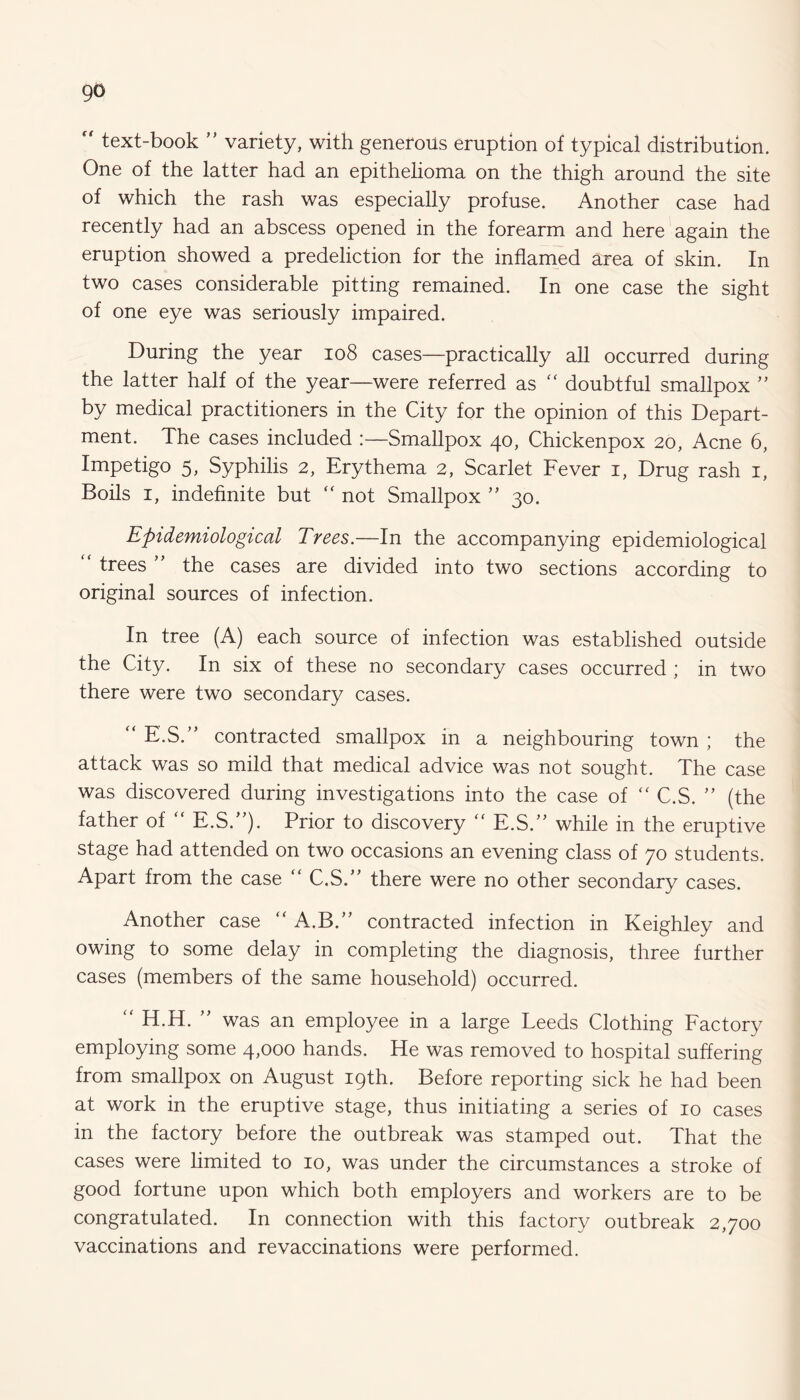 90

" text-book " variety, with generous eruption of typical distribution. One of the latter had an epithelioma on the thigh around the site of which the rash was especially profuse. Another case had recently had an abscess opened in the forearm and here again the eruption showed a predeliction for the inflamed area of skin. In two cases considerable pitting remained. In one case the sight of one eye was seriously impaired.

During the year 108 cases—practically all occurred during the latter half of the year—were referred as " doubtful smallpox " by medical practitioners in the City for the opinion of this Department. The cases included :—Smallpox 40, Chickenpox 20, Acne 6, Impetigo 5, Syphilis 2, Erythema 2, Scarlet Fever 1, Drug rash 1, Boils 1, indefinite but " not Smallpox " 30.

Epidemiological Trees.—In the accompanying epidemiological " trees " the cases are divided into two sections according to original sources of infection.

In tree (A) each source of infection was established outside the City. In six of these no secondary cases occurred ; in two there were two secondary cases.

" E.S." contracted smallpox in a neighbouring town ; the attack was so mild that medical advice was not sought. The case was discovered during investigations into the case of " C.S. " (the father of " E.S."). Prior to discovery " E.S." while in the eruptive stage had attended on two occasions an evening class of 70 students. Apart from the case " C.S." there were no other secondary cases.

Another case " A.B." contracted infection in Keighley and owing to some delay in completing the diagnosis, three further cases (members of the same household) occurred.

" H.H. " was an employee in a large Leeds Clothing Factory employing some 4,000 hands. He was removed to hospital suffering from smallpox on August 19th. Before reporting sick he had been at work in the eruptive stage, thus initiating a series of 10 cases in the factory before the outbreak was stamped out. That the cases were limited to 10, was under the circumstances a stroke of good fortune upon which both employers and workers are to be congratulated. In connection with this factory outbreak 2,700 vaccinations and revaccinations were performed.